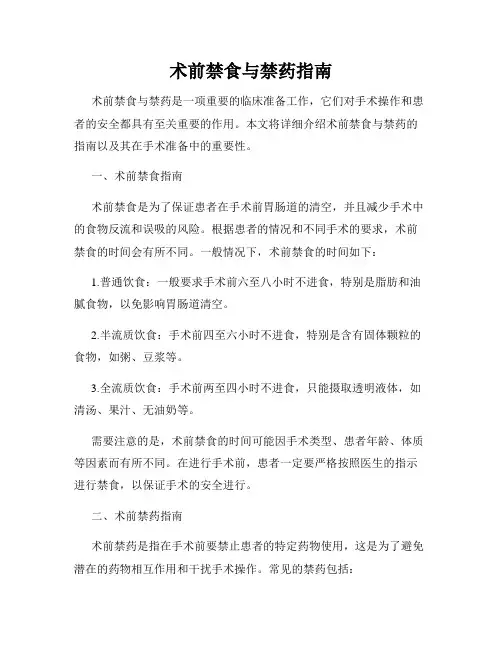 术前禁食与禁药指南

术前禁食与禁药是一项重要的临床准备工作，它们对手术操作和患者的安全都具有至关重要的作用。本文将详细介绍术前禁食与禁药的指南以及其在手术准备中的重要性。

一、术前禁食指南

术前禁食是为了保证患者在手术前胃肠道的清空，并且减少手术中的食物反流和误吸的风险。根据患者的情况和不同手术的要求，术前禁食的时间会有所不同。一般情况下，术前禁食的时间如下：

1.普通饮食：一般要求手术前六至八小时不进食，特别是脂肪和油腻食物，以免影响胃肠道清空。

2.半流质饮食：手术前四至六小时不进食，特别是含有固体颗粒的食物，如粥、豆浆等。

3.全流质饮食：手术前两至四小时不进食，只能摄取透明液体，如清汤、果汁、无油奶等。

需要注意的是，术前禁食的时间可能因手术类型、患者年龄、体质等因素而有所不同。在进行手术前，患者一定要严格按照医生的指示进行禁食，以保证手术的安全进行。

二、术前禁药指南

术前禁药是指在手术前要禁止患者的特定药物使用，这是为了避免潜在的药物相互作用和干扰手术操作。常见的禁药包括：